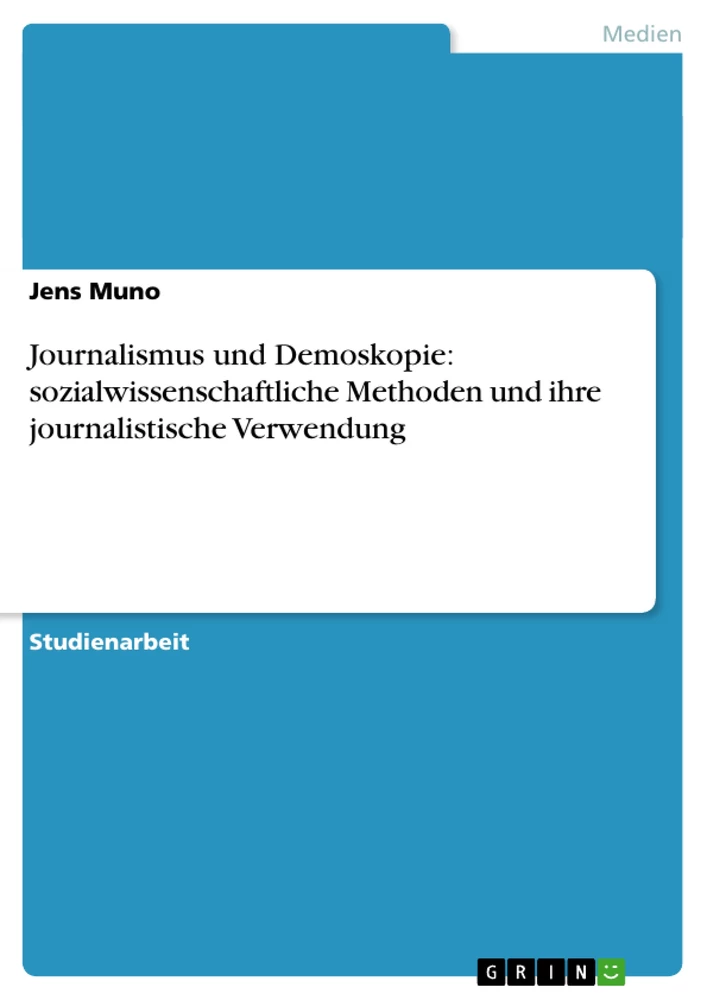 Medien

Jens Muno

Journalismus und Demoskopie: sozialwissenschaftliche Methoden und ihre journalistische Verwendung

Studienarbeit

GRIN